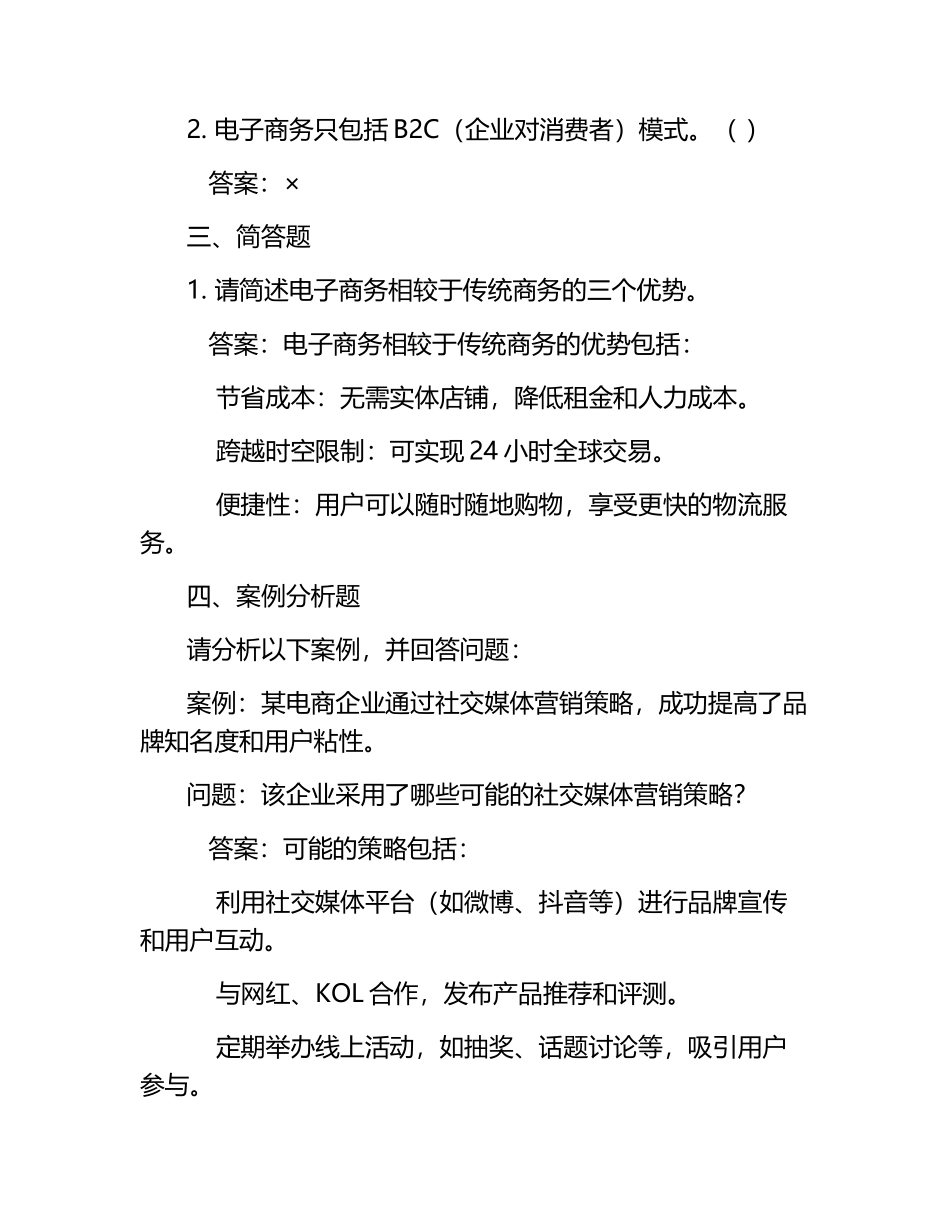 2. 电子商务只包括 B2C（企业对消费者）模式。（ ）

答案：×

三、简答题

1. 请简述电子商务相较于传统商务的三个优势。

答案：电子商务相较于传统商务的优势包括：

节省成本：无需实体店铺，降低租金和人力成本。

跨越时空限制：可实现 24 小时全球交易。

便捷性：用户可以随时随地购物，享受更快的物流服务。

四、案例分析题

请分析以下案例，并回答问题：

案例：某电商企业通过社交媒体营销策略，成功提高了品牌知名度和用户粘性。

问题：该企业采用了哪些可能的社交媒体营销策略？

答案：可能的策略包括：

利用社交媒体平台（如微博、抖音等）进行品牌宣传和用户互动。

与网红、KOL 合作，发布产品推荐和评测。

定期举办线上活动，如抽奖、话题讨论等，吸引用户参与。